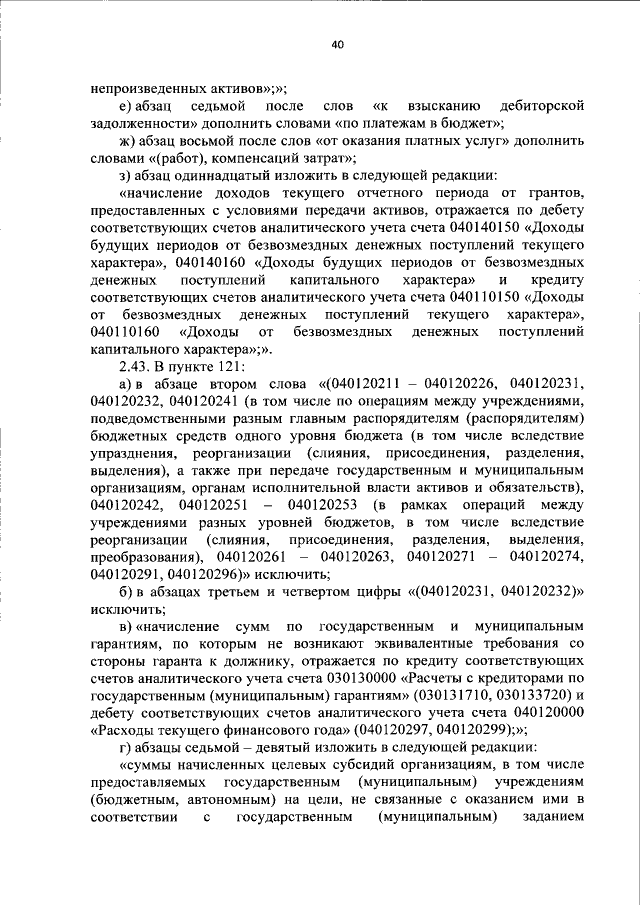 40

непроизведенных активов»;»;

е) абзац седьмой после слов «к взысканию дебиторской задолженности» дополнить словами «по платежам в бюджет»;

ж) абзац восьмой после слов «от оказания платных услуг» дополнить словами «(работ), компенсаций затрат»;

з) абзац одиннадцатый изложить в следующей редакции:

«начисление доходов текущего отчетного периода от грантов, предоставленных с условиями передачи активов, отражается по дебету соответствующих счетов аналитического учета счета 040140150 «Доходы будущих периодов от безвозмездных денежных поступлений текущего характера», 040140160 «Доходы будущих периодов от безвозмездных денежных поступлений капитального характера» и кредиту соответствующих счетов аналитического учета счета 040110150 «Доходы от безвозмездных денежных поступлений текущего характера», 040110160 «Доходы от безвозмездных денежных поступлений капитального характера»;».

2.43. В пункте 121:

а) в абзаце втором слова «(040120211 – 040120226, 040120231, 040120232, 040120241 (в том числе по операциям между учреждениями, подведомственными разным главным распорядителям (распорядителям) бюджетных средств одного уровня бюджета (в том числе вследствие упразднения, реорганизации (слияния, присоединения, разделения, выделения), а также при передаче государственным и муниципальным организациям, органам исполнительной власти активов и обязательств), 040120242, 040120251 – 040120253 (в рамках операций между учреждениями разных уровней бюджетов, в том числе вследствие реорганизации (слияния, присоединения, разделения, выделения, преобразования), 040120261 – 040120263, 040120271 – 040120274, 040120291, 040120296)» исключить;

б) в абзацах третьем и четвертом цифры «(040120231, 040120232)» исключить;

в) «начисление сумм по государственным и муниципальным гарантиям, по которым не возникают эквивалентные требования со стороны гаранта к должнику, отражается по кредиту соответствующих счетов аналитического учета счета 030130000 «Расчеты с кредиторами по государственным (муниципальным) гарантиям» (030131710, 030133720) и дебету соответствующих счетов аналитического учета счета 040120000 «Расходы текущего финансового года» (040120297, 040120299);»;

г) абзацы седьмой – девятый изложить в следующей редакции:

«суммы начисленных целевых субсидий организациям, в том числе предоставляемых государственным (муниципальным) учреждениям (бюджетным, автономным) на цели, не связанные с оказанием ими в соответствии с государственным (муниципальным) заданием